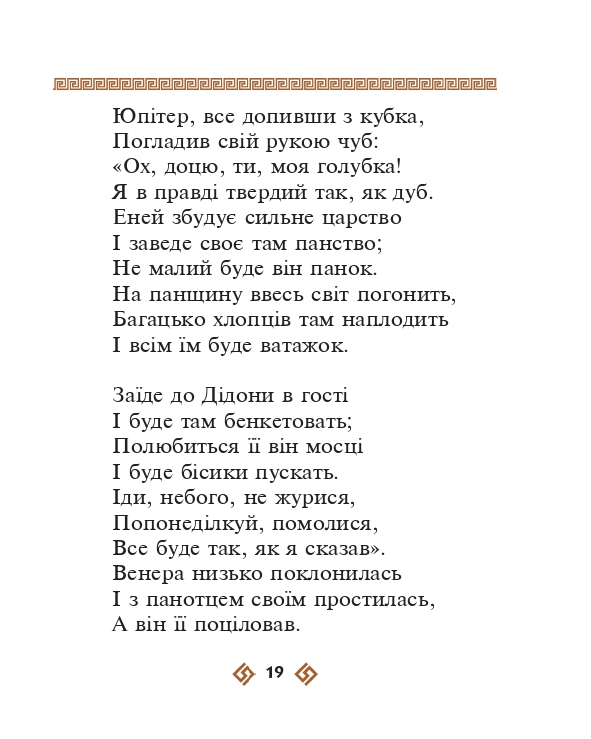 Юпітер, все допивши з кубка,
Погладив свій рукою чуб:
«Ох, доцю, ти, моя голубка!
Я в правді твердий так, як дуб.
Еней збудує сильне царство
І заведе своє там панство;
Не малий буде він панок.
На панщину ввесь світ погонить,
Багацько хлопців там наплодить
І всім їм буде ватажок.

Заїде до Дідони в гості
І буде там бенкетовать;
Полюбиться її він мосці
І буде бісики пускать.
Іди, небого, не журися,
Попонеділкуй, помолися,
Все буде так, як я сказав».
Венера низько поклонилась
І з панотцем своїм простилась,
А він її поціловав.

19